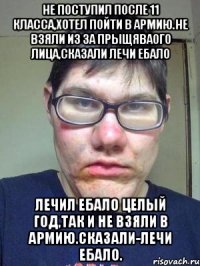 НЕ ПОСТУПИЛ ПОСЛЕ 11 КЛАССА,ХОТЕЛ ПОЙТИ В АРМИЮ.НЕ ВЗЯЛИ ИЗ ЗА ПРЫЩЯВАОГО ЛИЦА,СКАЗАЛИ ЛЕЧИ ЕБАЛО

ЛЕЧИЛ ЕБАЛО ЦЕЛЫЙ ГОД,ТАК И НЕ ВЗЯЛИ В АРМИЮ.СКАЗАЛИ-ЛЕЧИ ЕБАЛО.

risovach.ru